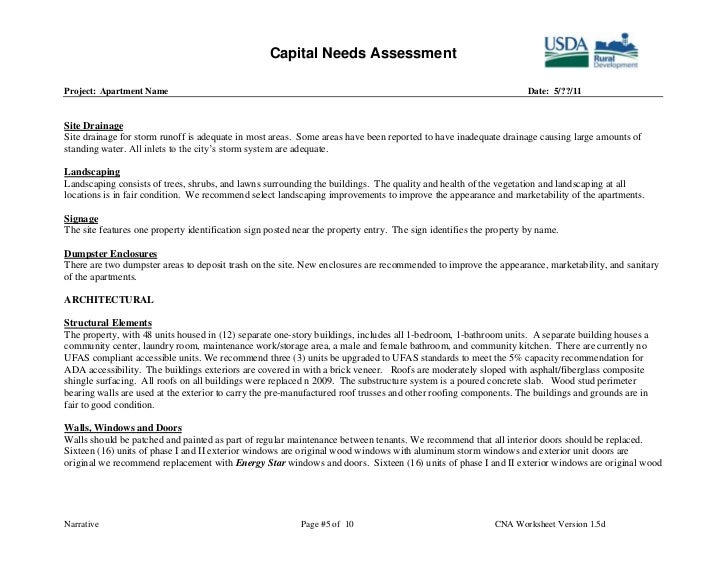 Capital Needs Assessment

USDA Rural Development

Project: Apartment Name Date: 5/??/11

Site Drainage
Site drainage for storm runoff is adequate in most areas. Some areas have been reported to have inadequate drainage causing large amounts of standing water. All inlets to the city's storm system are adequate.

Landscaping
Landscaping consists of trees, shrubs, and lawns surrounding the buildings. The quality and health of the vegetation and landscaping at all locations is in fair condition. We recommend select landscaping improvements to improve the appearance and marketability of the apartments.

Signage
The site features one property identification sign posted near the property entry. The sign identifies the property by name.

Dumpster Enclosures
There are two dumpster areas to deposit trash on the site. New enclosures are recommended to improve the appearance, marketability, and sanitary of the apartments.

ARCHITECTURAL

Structural Elements
The property, with 48 units housed in (12) separate one-story buildings, includes all 1-bedroom, 1-bathroom units. A separate building houses a community center, laundry room, maintenance work/storage area, a male and female bathroom, and community kitchen. There are currently no UFAS compliant accessible units. We recommend three (3) units be upgraded to UFAS standards to meet the 5% capacity recommendation for ADA accessibility. The buildings exteriors are covered in with a brick veneer. Roofs are moderately sloped with asphalt/fiberglass composite shingle surfacing. All roofs on all buildings were replaced n 2009. The substructure system is a poured concrete slab. Wood stud perimeter bearing walls are used at the exterior to carry the pre-manufactured roof trusses and other roofing components. The buildings and grounds are in fair to good condition.

Walls, Windows and Doors
Walls should be patched and painted as part of regular maintenance between tenants. We recommend that all interior doors should be replaced. Sixteen (16) units of phase I and II exterior windows are original wood windows with aluminum storm windows and exterior unit doors are original we recommend replacement with Energy Star windows and doors. Sixteen (16) units of phase I and II exterior windows are original wood

Narrative Page #5 of 10 CNA Worksheet Version 1.5d